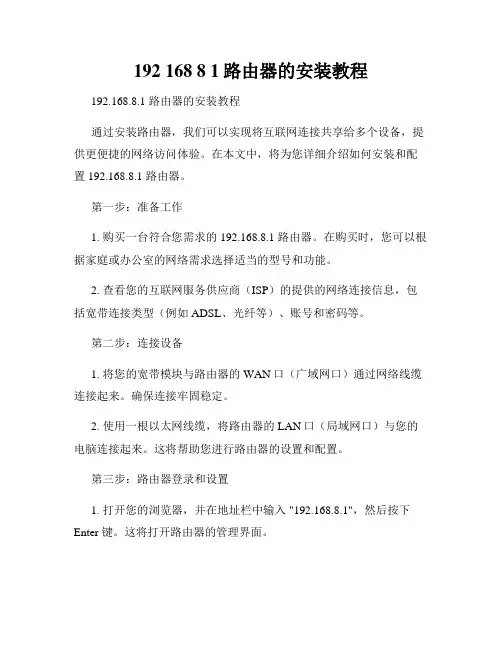 192 168 8 1 路由器的安装教程

192.168.8.1 路由器的安装教程

通过安装路由器，我们可以实现将互联网连接共享给多个设备，提供更便捷的网络访问体验。在本文中，将为您详细介绍如何安装和配置 192.168.8.1 路由器。

第一步：准备工作

1. 购买一台符合您需求的 192.168.8.1 路由器。在购买时，您可以根据家庭或办公室的网络需求选择适当的型号和功能。

2. 查看您的互联网服务供应商（ISP）的提供的网络连接信息，包括宽带连接类型（例如 ADSL、光纤等）、账号和密码等。

第二步：连接设备

1. 将您的宽带模块与路由器的 WAN 口（广域网口）通过网络线缆连接起来。确保连接牢固稳定。

2. 使用一根以太网线缆，将路由器的 LAN 口（局域网口）与您的电脑连接起来。这将帮助您进行路由器的设置和配置。

第三步：路由器登录和设置

1. 打开您的浏览器，并在地址栏中输入 "192.168.8.1"，然后按下 Enter 键。这将打开路由器的管理界面。